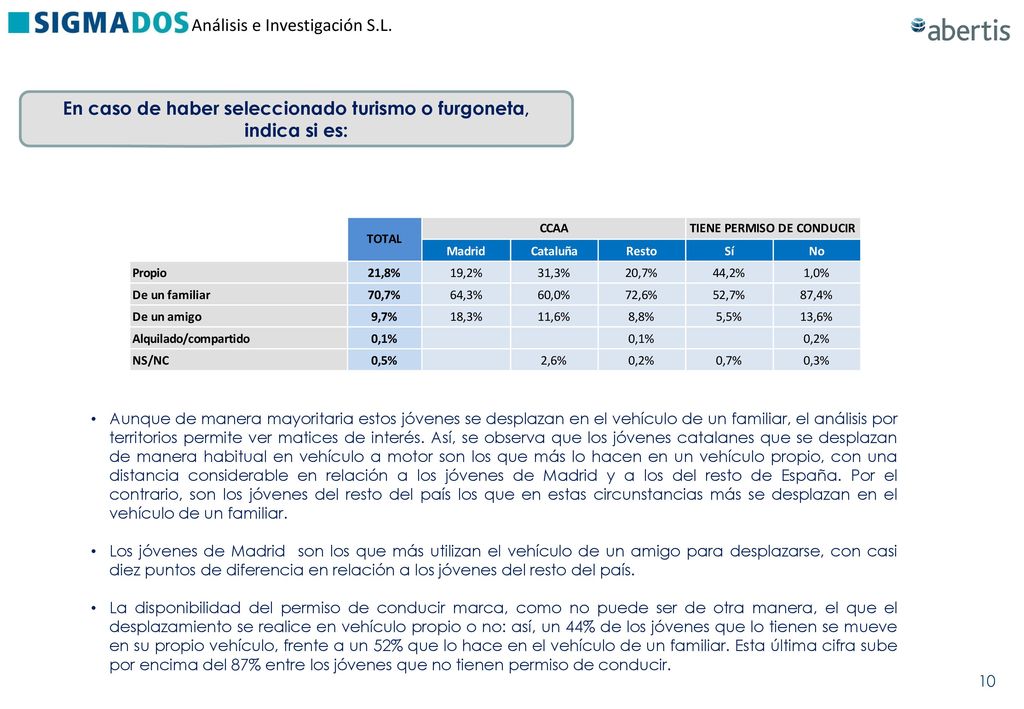 SIGMADOS Análisis e Investigación S.L.

abertis

En caso de haber seleccionado turismo o furgoneta, indica si es:

| | TOTAL | CCAA | | | TIENE PERMISO DE CONDUCIR | |
|---|---|---|---|---|---|---|
| | | Madrid | Cataluña | Resto | Sí | No |
| Propio | 21,8% | 19,2% | 31,3% | 20,7% | 44,2% | 1,0% |
| De un familiar | 70,7% | 64,3% | 60,0% | 72,6% | 52,7% | 87,4% |
| De un amigo | 9,7% | 18,3% | 11,6% | 8,8% | 5,5% | 13,6% |
| Alquilado/compartido | 0,1% | | | 0,1% | | 0,2% |
| NS/NC | 0,5% | | 2,6% | 0,2% | 0,7% | 0,3% |

• Aunque de manera mayoritaria estos jóvenes se desplazan en el vehículo de un familiar, el análisis por territorios permite ver matices de interés. Así, se observa que los jóvenes catalanes que se desplazan de manera habitual en vehículo a motor son los que más lo hacen en un vehículo propio, con una distancia considerable en relación a los jóvenes de Madrid y a los del resto de España. Por el contrario, son los jóvenes del resto del país los que en estas circunstancias más se desplazan en el vehículo de un familiar.

• Los jóvenes de Madrid son los que más utilizan el vehículo de un amigo para desplazarse, con casi diez puntos de diferencia en relación a los jóvenes del resto del país.

• La disponibilidad del permiso de conducir marca, como no puede ser de otra manera, el que el desplazamiento se realice en vehículo propio o no: así, un 44% de los jóvenes que lo tienen se mueve en su propio vehículo, frente a un 52% que lo hace en el vehículo de un familiar. Esta última cifra sube por encima del 87% entre los jóvenes que no tienen permiso de conducir.

10